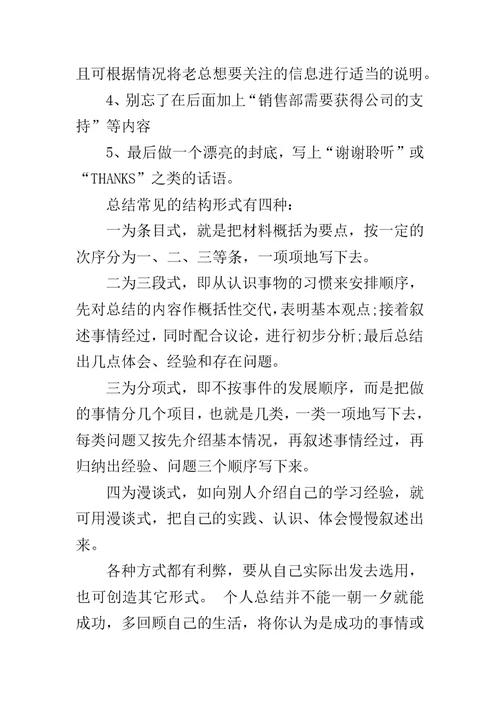 且可根据情况将老总想要关注的信息进行适当的说明。

4、别忘了在后面加上“销售部需要获得公司的支持”等内容

5、最后做一个漂亮的封底，写上“谢谢聆听”或“THANKS”之类的话语。

总结常见的结构形式有四种：

一为条目式，就是把材料概括为要点，按一定的次序分为一、二、三等条，一项项地写下去。

二为三段式，即从认识事物的习惯来安排顺序，先对总结的内容作概括性交代，表明基本观点;接着叙述事情经过，同时配合议论，进行初步分析;最后总结出几点体会、经验和存在问题。

三为分项式，即不按事件的发展顺序，而是把做的事情分几个项目，也就是几类，一类一项地写下去，每类问题又按先介绍基本情况，再叙述事情经过，再归纳出经验、问题三个顺序写下来。

四为漫谈式，如向别人介绍自己的学习经验，就可用漫谈式，把自己的实践、认识、体会慢慢叙述出来。

各种方式都有利弊，要从自己实际出发去选用，也可创造其它形式。 个人总结并不能一朝一夕就能成功，多回顾自己的生活，将你认为是成功的事情或